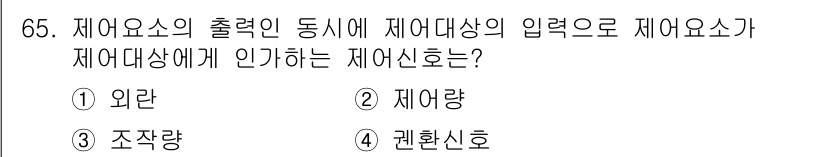 65. 제어요소의 출력인 동시에 제어대상의 입력으로 제어요소가 제어대상에게 인가하는 제어신호는?

① 외란 ② 제어량

③ 조작량 ④ 궤환신호